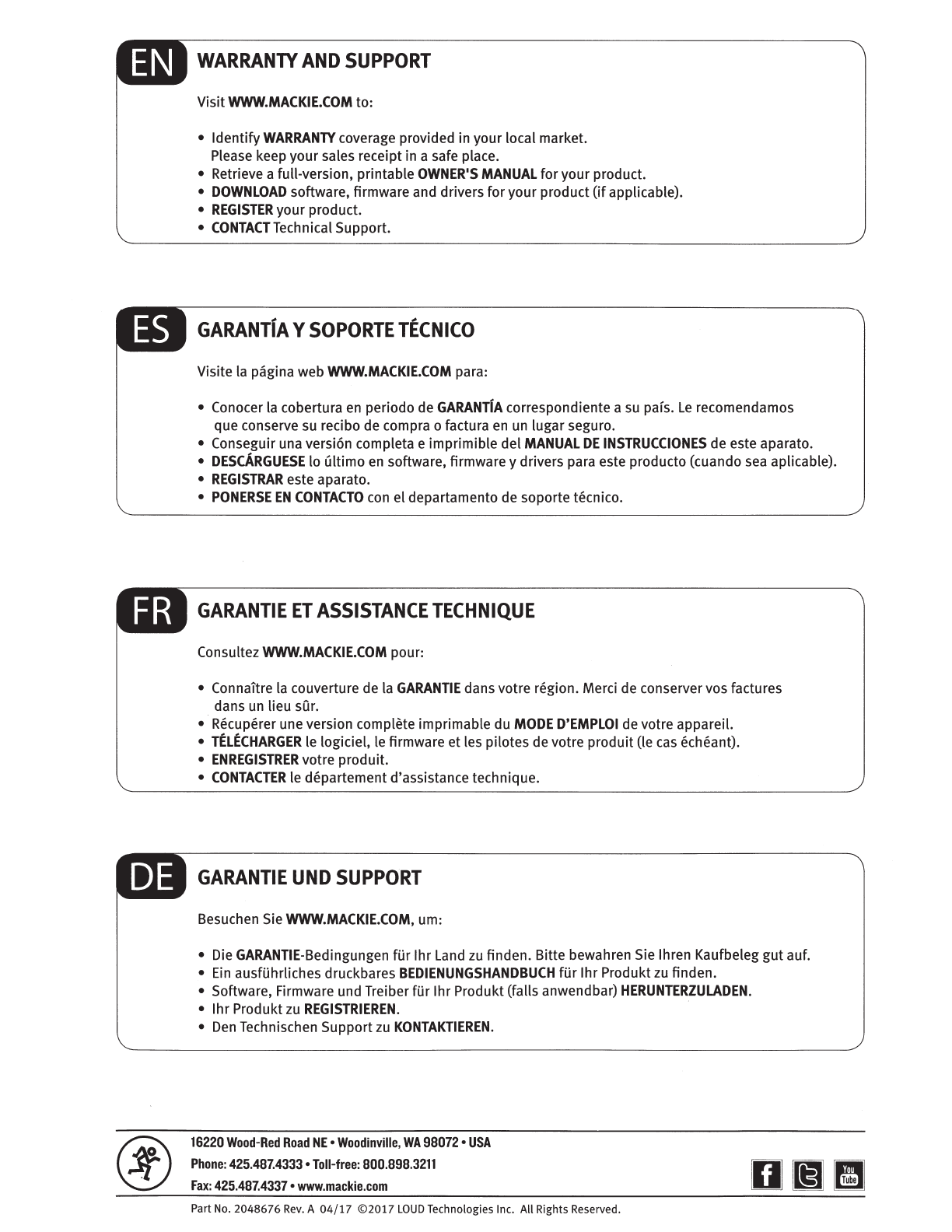 EN WARRANTY AND SUPPORT

Visit WWW.MACKIE.COM to:

• Identify WARRANTY coverage provided in your local market. Please keep your sales receipt in a safe place.
• Retrieve a full-version, printable OWNER'S MANUAL for your product.
• DOWNLOAD software, firmware and drivers for your product (if applicable).
• REGISTER your product.
• CONTACT Technical Support.

ES GARANTÍA Y SOPORTE TÉCNICO

Visite la página web WWW.MACKIE.COM para:

• Conocer la cobertura en periodo de GARANTÍA correspondiente a su país. Le recomendamos que conserve su recibo de compra o factura en un lugar seguro.
• Conseguir una versión completa e imprimible del MANUAL DE INSTRUCCIONES de este aparato.
• DESCÁRGUESE lo último en software, firmware y drivers para este producto (cuando sea aplicable).
• REGISTRAR este aparato.
• PONERSE EN CONTACTO con el departamento de soporte técnico.

FR GARANTIE ET ASSISTANCE TECHNIQUE

Consultez WWW.MACKIE.COM pour:

• Connaître la couverture de la GARANTIE dans votre région. Merci de conserver vos factures dans un lieu sûr.
• Récupérer une version complète imprimable du MODE D'EMPLOI de votre appareil.
• TÉLÉCHARGER le logiciel, le firmware et les pilotes de votre produit (le cas échéant).
• ENREGISTRER votre produit.
• CONTACTER le département d'assistance technique.

DE GARANTIE UND SUPPORT

Besuchen Sie WWW.MACKIE.COM, um:

• Die GARANTIE-Bedingungen für Ihr Land zu finden. Bitte bewahren Sie Ihren Kaufbeleg gut auf.
• Ein ausführliches druckbares BEDIENUNGSHANDBUCH für Ihr Produkt zu finden.
• Software, Firmware und Treiber für Ihr Produkt (falls anwendbar) HERUNTERZULADEN.
• Ihr Produkt zu REGISTRIEREN.
• Den Technischen Support zu KONTAKTIEREN.

16220 Wood-Red Road NE • Woodinville, WA 98072 • USA
Phone: 425.487.4333 • Toll-free: 800.898.3211
Fax: 425.487.4337 • www.mackie.com

You Tube

Part No. 2048676 Rev. A 04/17 ©2017 LOUD Technologies Inc. All Rights Reserved.